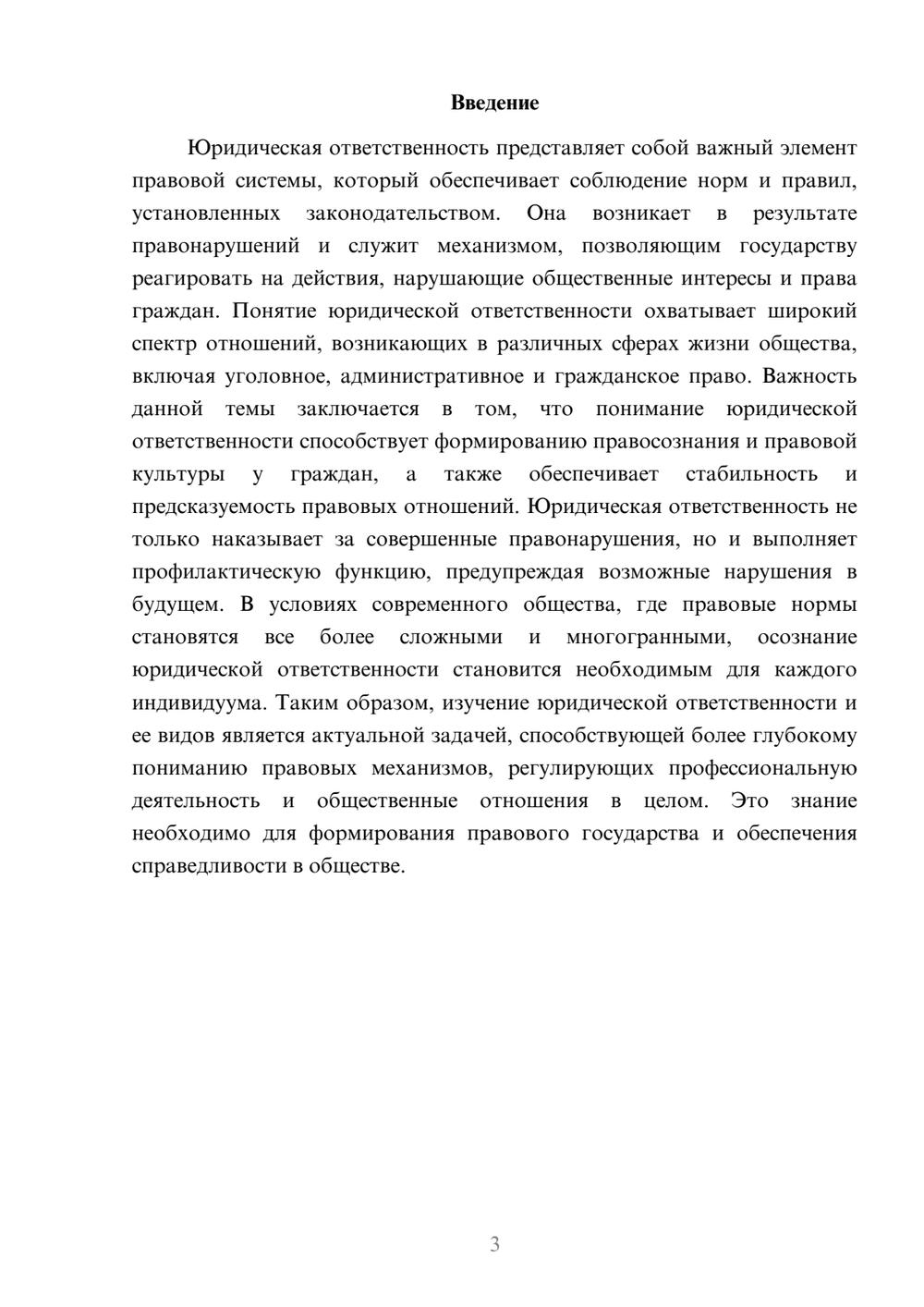 Введение

Юридическая ответственность представляет собой важный элемент правовой системы, который обеспечивает соблюдение норм и правил, установленных законодательством. Она возникает в результате правонарушений и служит механизмом, позволяющим государству реагировать на действия, нарушающие общественные интересы и права граждан. Понятие юридической ответственности охватывает широкий спектр отношений, возникающих в различных сферах жизни общества, включая уголовное, административное и гражданское право. Важность данной темы заключается в том, что понимание юридической ответственности способствует формированию правосознания и правовой культуры у граждан, а также обеспечивает стабильность и предсказуемость правовых отношений. Юридическая ответственность не только наказывает за совершенные правонарушения, но и выполняет профилактическую функцию, предупреждая возможные нарушения в будущем. В условиях современного общества, где правовые нормы становятся все более сложными и многогранными, осознание юридической ответственности становится необходимым для каждого индивидуума. Таким образом, изучение юридической ответственности и ее видов является актуальной задачей, способствующей более глубокому пониманию правовых механизмов, регулирующих профессиональную деятельность и общественные отношения в целом. Это знание необходимо для формирования правового государства и обеспечения справедливости в обществе.

3